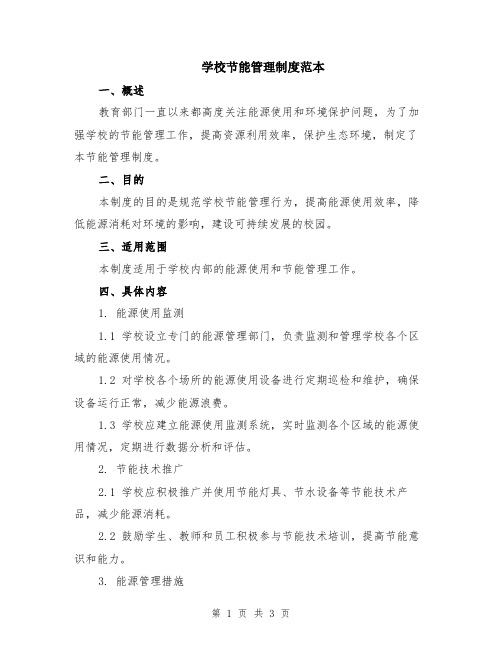 学校节能管理制度范本

一、概述

教育部门一直以来都高度关注能源使用和环境保护问题，为了加强学校的节能管理工作，提高资源利用效率，保护生态环境，制定了本节能管理制度。

二、目的

本制度的目的是规范学校节能管理行为，提高能源使用效率，降低能源消耗对环境的影响，建设可持续发展的校园。

三、适用范围

本制度适用于学校内部的能源使用和节能管理工作。

四、具体内容

1. 能源使用监测

1.1 学校设立专门的能源管理部门，负责监测和管理学校各个区域的能源使用情况。

1.2 对学校各个场所的能源使用设备进行定期巡检和维护，确保设备运行正常，减少能源浪费。

1.3 学校应建立能源使用监测系统，实时监测各个区域的能源使用情况，定期进行数据分析和评估。

2. 节能技术推广

2.1 学校应积极推广并使用节能灯具、节水设备等节能技术产品，减少能源消耗。

2.2 鼓励学生、教师和员工积极参与节能技术培训，提高节能意识和能力。

3. 能源管理措施

第 1 页 共 3 页